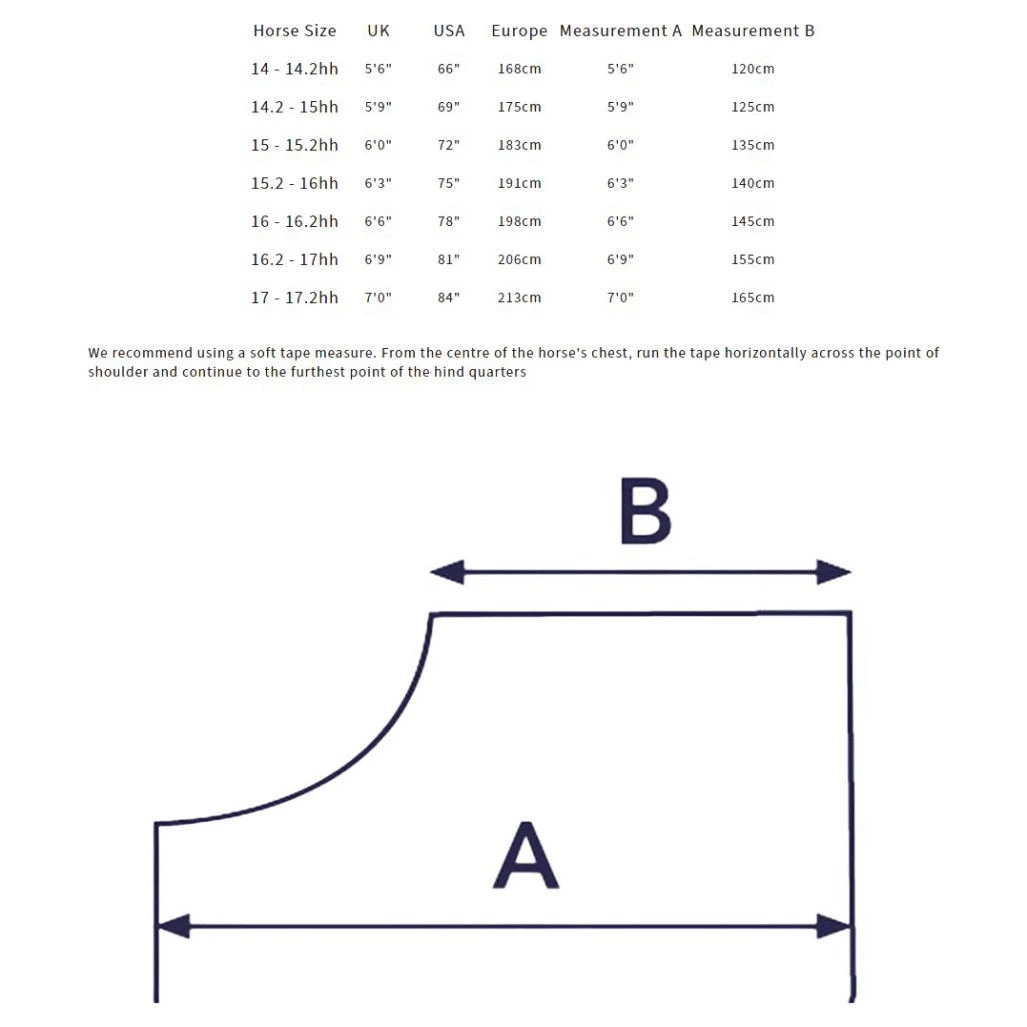 | Horse Size | UK | USA | Europe | Measurement A | Measurement B |
|---|---|---|---|---|---|
| 14 - 14.2hh | 5'6" | 66" | 168cm | 5'6" | 120cm |
| 14.2 - 15hh | 5'9" | 69" | 175cm | 5'9" | 125cm |
| 15 - 15.2hh | 6'0" | 72" | 183cm | 6'0" | 135cm |
| 15.2 - 16hh | 6'3" | 75" | 191cm | 6'3" | 140cm |
| 16 - 16.2hh | 6'6" | 78" | 198cm | 6'6" | 145cm |
| 16.2 - 17hh | 6'9" | 81" | 206cm | 6'9" | 155cm |
| 17 - 17.2hh | 7'0" | 84" | 213cm | 7'0" | 165cm |

We recommend using a soft tape measure. From the centre of the horse's chest, run the tape horizontally across the point of shoulder and continue to the furthest point of the hind quarters

B

A